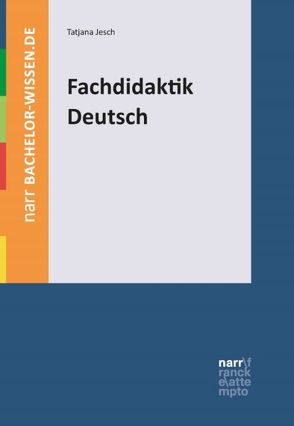 narr BACHELOR-WISSEN.DE

Tatjana Jesch

Fachdidaktik Deutsch

narr\f
ranck
e\atte
mpto